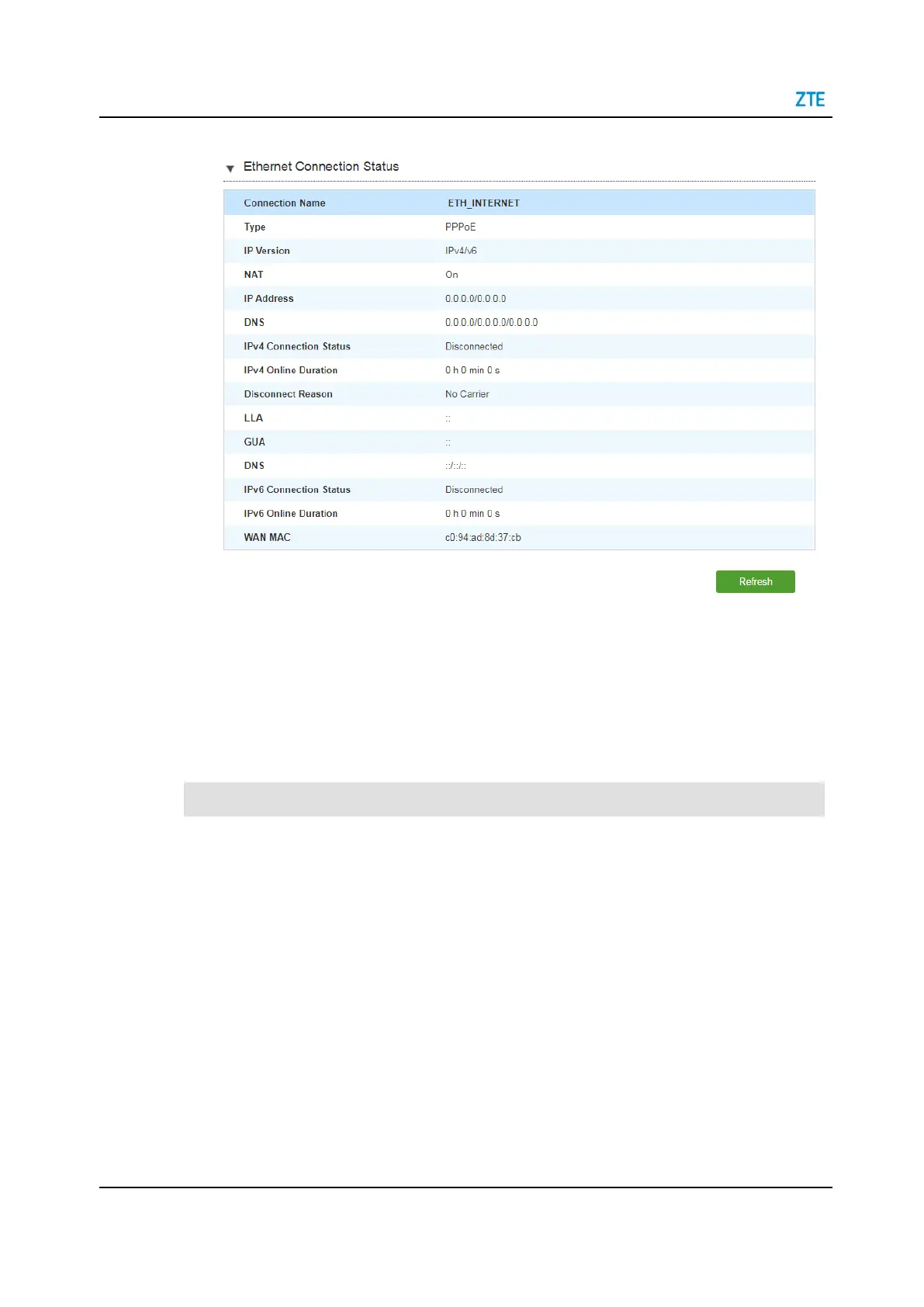 ZTE

Ethernet Connection Status

| Connection Name | ETH_INTERNET |
|---|---|
| Type | PPPoE |
| IP Version | IPv4/v6 |
| NAT | On |
| IP Address | 0.0.0.0/0.0.0.0 |
| DNS | 0.0.0.0/0.0.0.0/0.0.0.0 |
| IPv4 Connection Status | Disconnected |
| IPv4 Online Duration | 0 h 0 min 0 s |
| Disconnect Reason | No Carrier |
| LLA | :: |
| GUA | :: |
| DNS | ::/::/:: |
| IPv6 Connection Status | Disconnected |
| IPv6 Online Duration | 0 h 0 min 0 s |
| WAN MAC | c0:94:ad:8d:37:cb |

Refresh